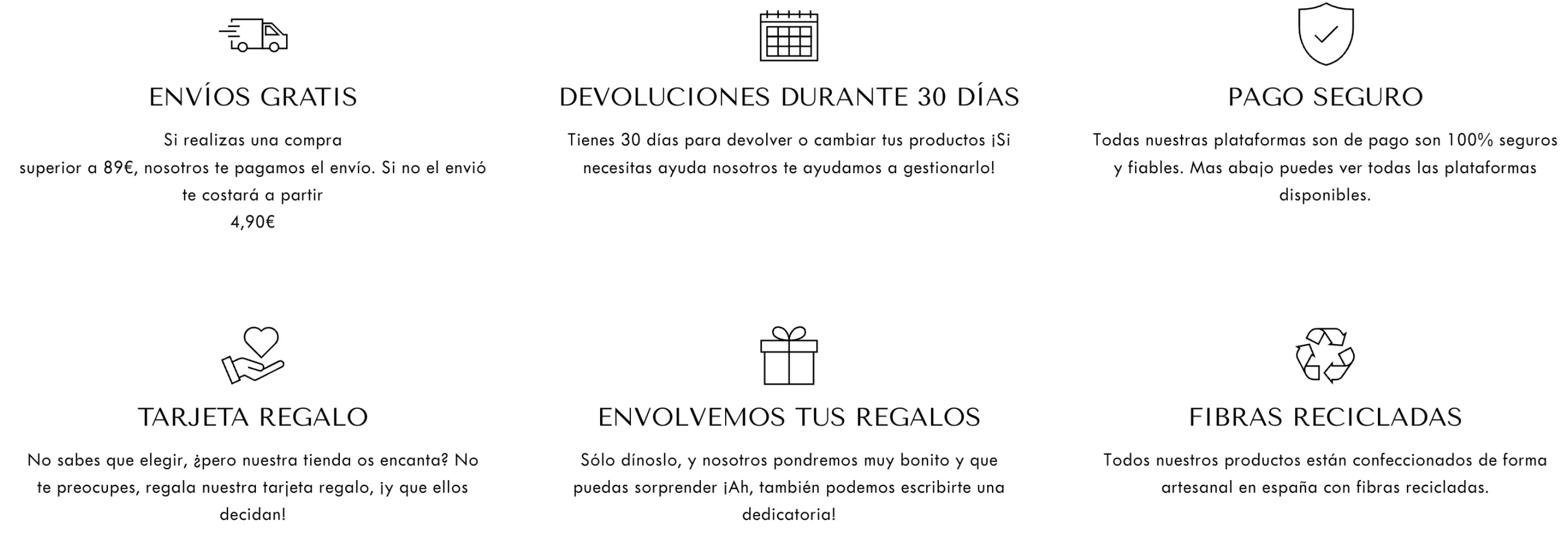 ENVÍOS GRATIS

Si realizas una compra
superior a 89€, nosotros te pagamos el envío. Si no el envió te costará a partir
4,90€

DEVOLUCIONES DURANTE 30 DÍAS

Tienes 30 días para devolver o cambiar tus productos ¡Si necesitas ayuda nosotros te ayudamos a gestionarlo!

PAGO SEGURO

Todas nuestras plataformas son de pago son 100% seguros y fiables. Mas abajo puedes ver todas las plataformas disponibles.

TARJETA REGALO

No sabes que elegir, ¿pero nuestra tienda os encanta? No te preocupes, regala nuestra tarjeta regalo, ¡y que ellos decidan!

ENVOLVEMOS TUS REGALOS

Sólo dínoslo, y nosotros pondremos muy bonito y que puedas sorprender ¡Ah, también podemos escribirte una dedicatoria!

FIBRAS RECICLADAS

Todos nuestros productos están confeccionados de forma artesanal en españa con fibras recicladas.